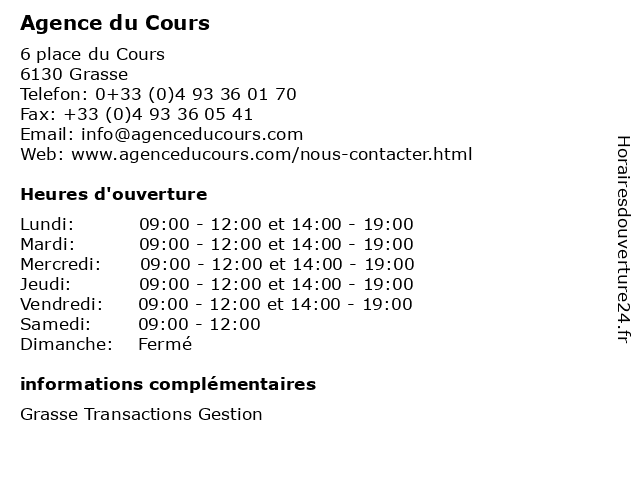 Agence du Cours

6 place du Cours
6130 Grasse
Telefon: 0+33 (0)4 93 36 01 70
Fax: +33 (0)4 93 36 05 41
Email: info@agenceducours.com
Web: www.agenceducours.com/nous-contacter.html

Heures d'ouverture

Lundi: 09:00 - 12:00 et 14:00 - 19:00
Mardi: 09:00 - 12:00 et 14:00 - 19:00
Mercredi: 09:00 - 12:00 et 14:00 - 19:00
Jeudi: 09:00 - 12:00 et 14:00 - 19:00
Vendredi: 09:00 - 12:00 et 14:00 - 19:00
Samedi: 09:00 - 12:00
Dimanche: Fermé

informations complémentaires

Grasse Transactions Gestion

Horairesdouverture24.fr